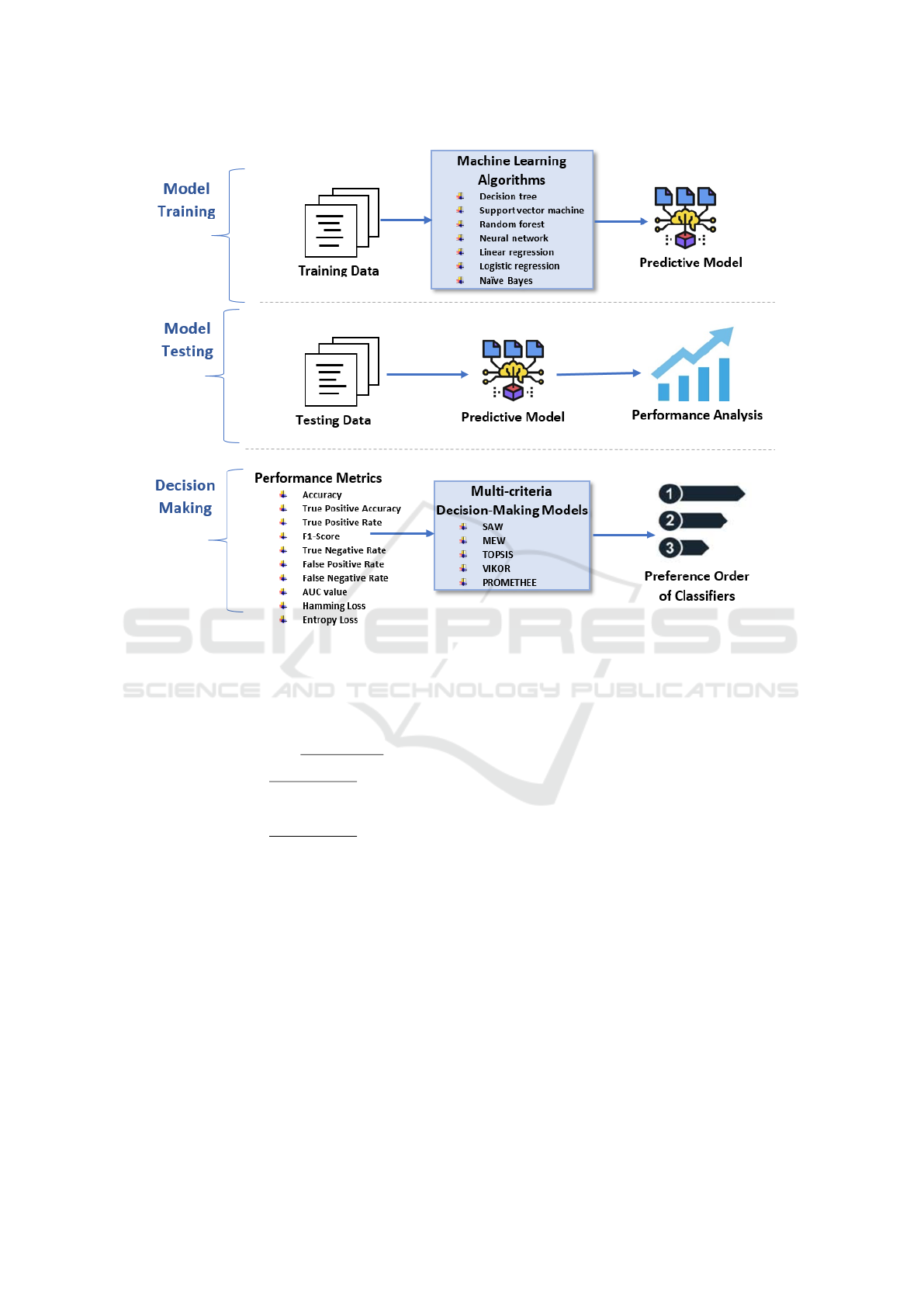 Model Training

Training Data

Machine Learning Algorithms
Decision tree
Support vector machine
Random forest
Neural network
Linear regression
Logistic regression
Naïve Bayes

Predictive Model

Model Testing

Testing Data

Predictive Model

Performance Analysis

Decision Making

Performance Metrics
Accuracy
True Positive Accuracy
True Positive Rate
F1-Score
True Negative Rate
False Positive Rate
False Negative Rate
AUC value
Hamming Loss
Entropy Loss

Multi-criteria Decision-Making Models
SAW
MEW
TOPSIS
VIKOR
PROMETHEE

1
2
3
Preference Order of Classifiers

SCITEPRESS
SCIENCE AND TECHNOLOGY PUBLICATIONS